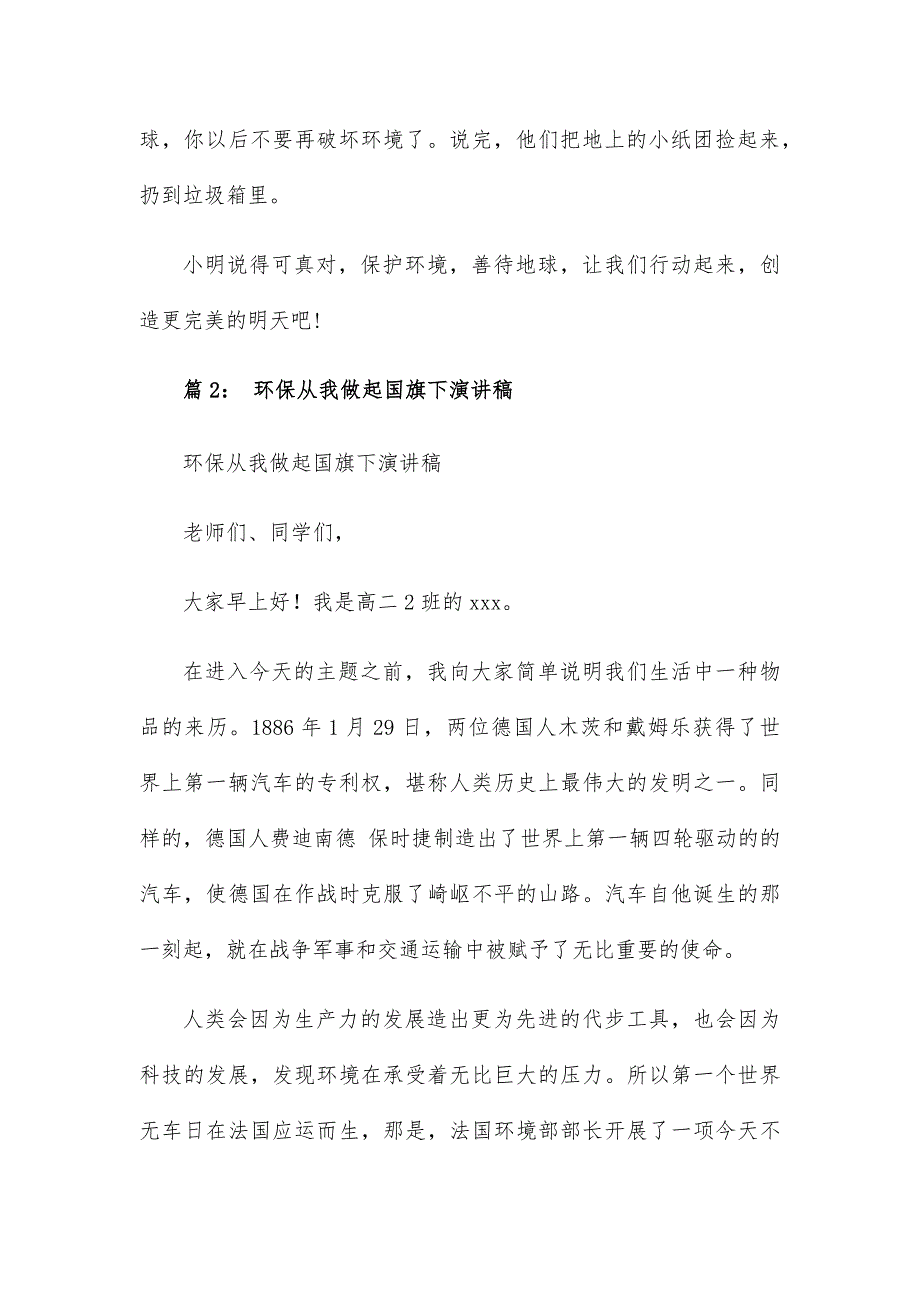 球，你以后不要再破坏环境了。说完，他们把地上的小纸团捡起来，扔到垃圾箱里。

小明说得可真对，保护环境，善待地球，让我们行动起来，创造更完美的明天吧!

篇 2： 环保从我做起国旗下演讲稿

环保从我做起国旗下演讲稿

老师们、同学们，

大家早上好！我是高二 2 班的 xxx。

在进入今天的主题之前，我向大家简单说明我们生活中一种物品的来历。1886 年 1 月 29 日，两位德国人木茨和戴姆乐获得了世界上第一辆汽车的专利权，堪称人类历史上最伟大的发明之一。同样的，德国人费迪南德 保时捷制造出了世界上第一辆四轮驱动的的汽车，使德国在作战时克服了崎岖不平的山路。汽车自他诞生的那一刻起，就在战争军事和交通运输中被赋予了无比重要的使命。

人类会因为生产力的发展造出更为先进的代步工具，也会因为科技的发展，发现环境在承受着无比巨大的压力。所以第一个世界无车日在法国应运而生，那是，法国环境部部长开展了一项今天不